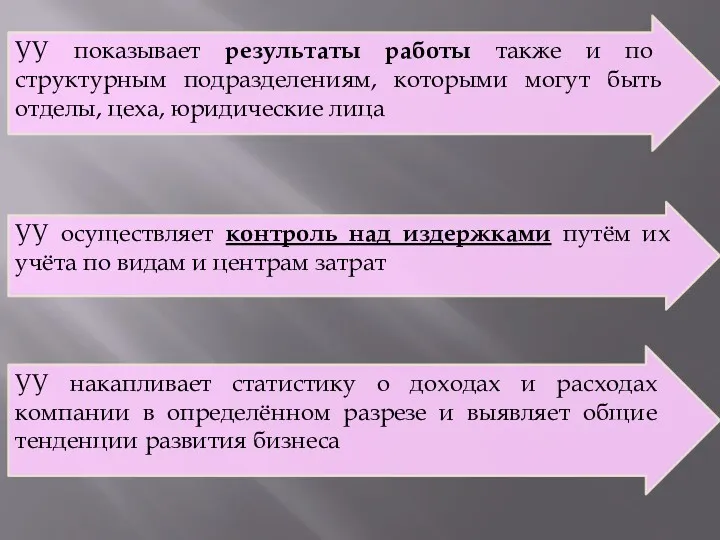 УУ показывает результаты работы также и по структурным подразделениям, которыми могут быть отделы, цеха, юридические лица

УУ осуществляет контроль над издержками путём их учёта по видам и центрам затрат

УУ накапливает статистику о доходах и расходах компании в определённом разрезе и выявляет общие тенденции развития бизнеса